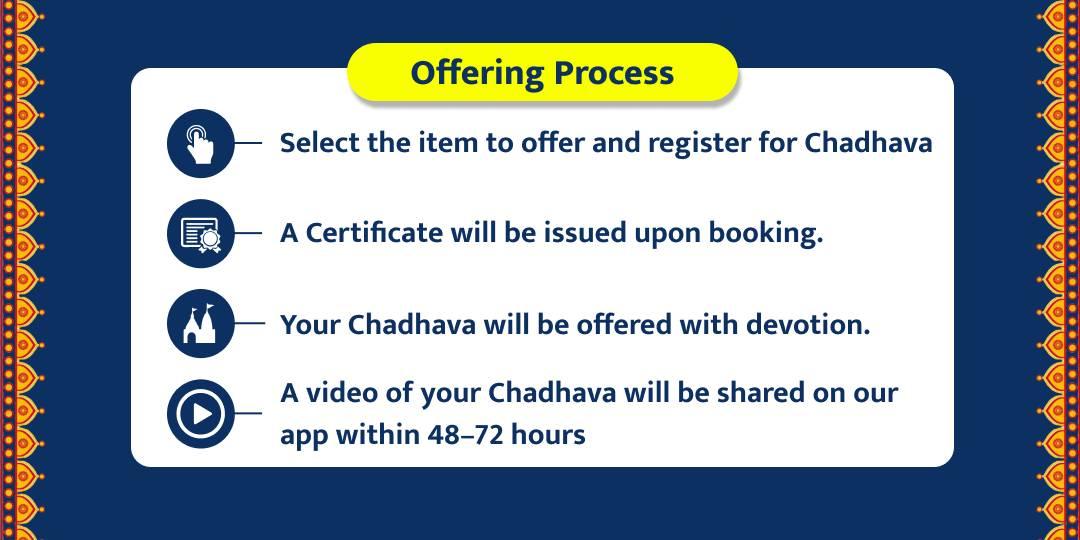 Offering Process

Select the item to offer and register for Chadhava

A Certificate will be issued upon booking.

Your Chadhava will be offered with devotion.

A video of your Chadhava will be shared on our app within 48–72 hours